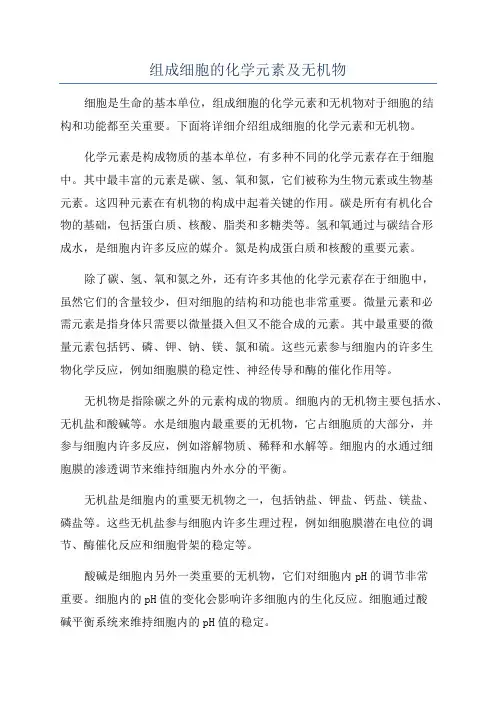 组成细胞的化学元素及无机物

细胞是生命的基本单位，组成细胞的化学元素和无机物对于细胞的结构和功能都至关重要。下面将详细介绍组成细胞的化学元素和无机物。

化学元素是构成物质的基本单位，有多种不同的化学元素存在于细胞中。其中最丰富的元素是碳、氢、氧和氮，它们被称为生物元素或生物基元素。这四种元素在有机物的构成中起着关键的作用。碳是所有有机化合物的基础，包括蛋白质、核酸、脂类和多糖类等。氢和氧通过与碳结合形成水，是细胞内许多反应的媒介。氮是构成蛋白质和核酸的重要元素。

除了碳、氢、氧和氮之外，还有许多其他的化学元素存在于细胞中，虽然它们的含量较少，但对细胞的结构和功能也非常重要。微量元素和必需元素是指身体只需要以微量摄入但又不能合成的元素。其中最重要的微量元素包括钙、磷、钾、钠、镁、氯和硫。这些元素参与细胞内的许多生物化学反应，例如细胞膜的稳定性、神经传导和酶的催化作用等。

无机物是指除碳之外的元素构成的物质。细胞内的无机物主要包括水、无机盐和酸碱等。水是细胞内最重要的无机物，它占细胞质的大部分，并参与细胞内许多反应，例如溶解物质、稀释和水解等。细胞内的水通过细胞膜的渗透调节来维持细胞内外水分的平衡。

无机盐是细胞内的重要无机物之一，包括钠盐、钾盐、钙盐、镁盐、磷盐等。这些无机盐参与细胞内许多生理过程，例如细胞膜潜在电位的调节、酶催化反应和细胞骨架的稳定等。

酸碱是细胞内另外一类重要的无机物，它们对细胞内 pH 的调节非常重要。细胞内的 pH 值的变化会影响许多细胞内的生化反应。细胞通过酸碱平衡系统来维持细胞内的 pH 值的稳定。